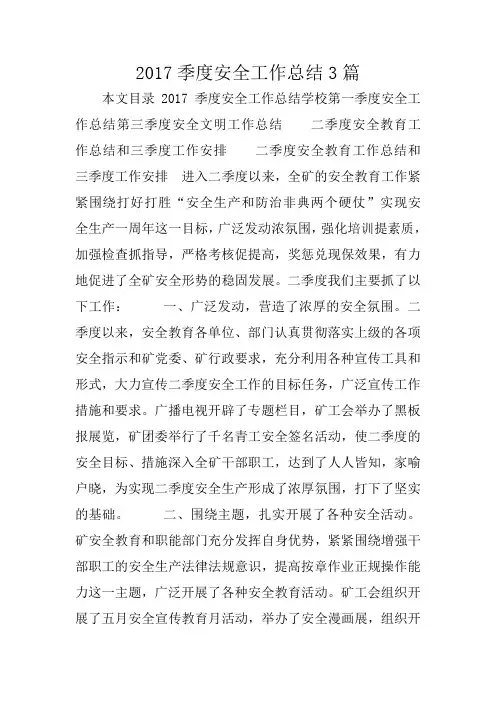 2017 季度安全工作总结 3 篇

本文目录 2017 季度安全工作总结学校第一季度安全工作总结第三季度安全文明工作总结　　二季度安全教育工作总结和三季度工作安排　　二季度安全教育工作总结和三季度工作安排　进入二季度以来，全矿的安全教育工作紧紧围绕打好打胜“安全生产和防治非典两个硬仗”实现安全生产一周年这一目标，广泛发动浓氛围，强化培训提素质，加强检查抓指导，严格考核促提高，奖惩兑现保效果，有力地促进了全矿安全形势的稳固发展。二季度我们主要抓了以下工作：　　一、广泛发动，营造了浓厚的安全氛围。二季度以来，安全教育各单位、部门认真贯彻落实上级的各项安全指示和矿党委、矿行政要求，充分利用各种宣传工具和形式，大力宣传二季度安全工作的目标任务，广泛宣传工作措施和要求。广播电视开辟了专题栏目，矿工会举办了黑板报展览，矿团委举行了千名青工安全签名活动，使二季度的安全目标、措施深入全矿干部职工，达到了人人皆知，家喻户晓，为实现二季度安全生产形成了浓厚氛围，打下了坚实的基础。　　二、围绕主题，扎实开展了各种安全活动。矿安全教育和职能部门充分发挥自身优势，紧紧围绕增强干部职工的安全生产法律法规意识，提高按章作业正规操作能力这一主题，广泛开展了各种安全教育活动。矿工会组织开展了五月安全宣传教育月活动，举办了安全漫画展，组织开